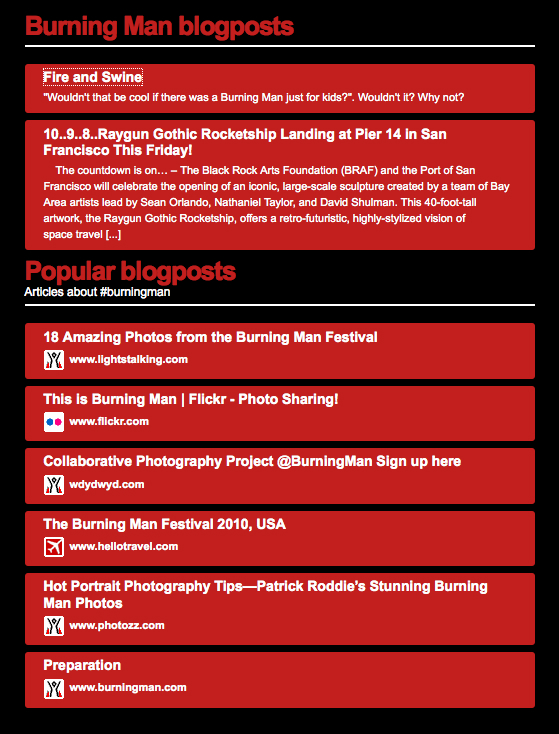 Burning Man blogposts

Fire and Swine

"Wouldn't that be cool if there was a Burning Man just for kids?". Wouldn't it? Why not?

10..9..8..Raygun Gothic Rocketship Landing at Pier 14 in San Francisco This Friday!

The countdown is on… – The Black Rock Arts Foundation (BRAF) and the Port of San Francisco will celebrate the opening of an iconic, large-scale sculpture created by a team of Bay Area artists lead by Sean Orlando, Nathaniel Taylor, and David Shulman. This 40-foot-tall artwork, the Raygun Gothic Rocketship, offers a retro-futuristic, highly-stylized vision of space travel [...]

Popular blogposts

Articles about #burningman

18 Amazing Photos from the Burning Man Festival

www.lightstalking.com

This is Burning Man | Flickr - Photo Sharing!

www.flickr.com

Collaborative Photography Project @BurningMan Sign up here

wdydwyd.com

The Burning Man Festival 2010, USA

www.hellotravel.com

Hot Portrait Photography Tips—Patrick Roddie's Stunning Burning Man Photos

www.photozz.com

Preparation

www.burningman.com